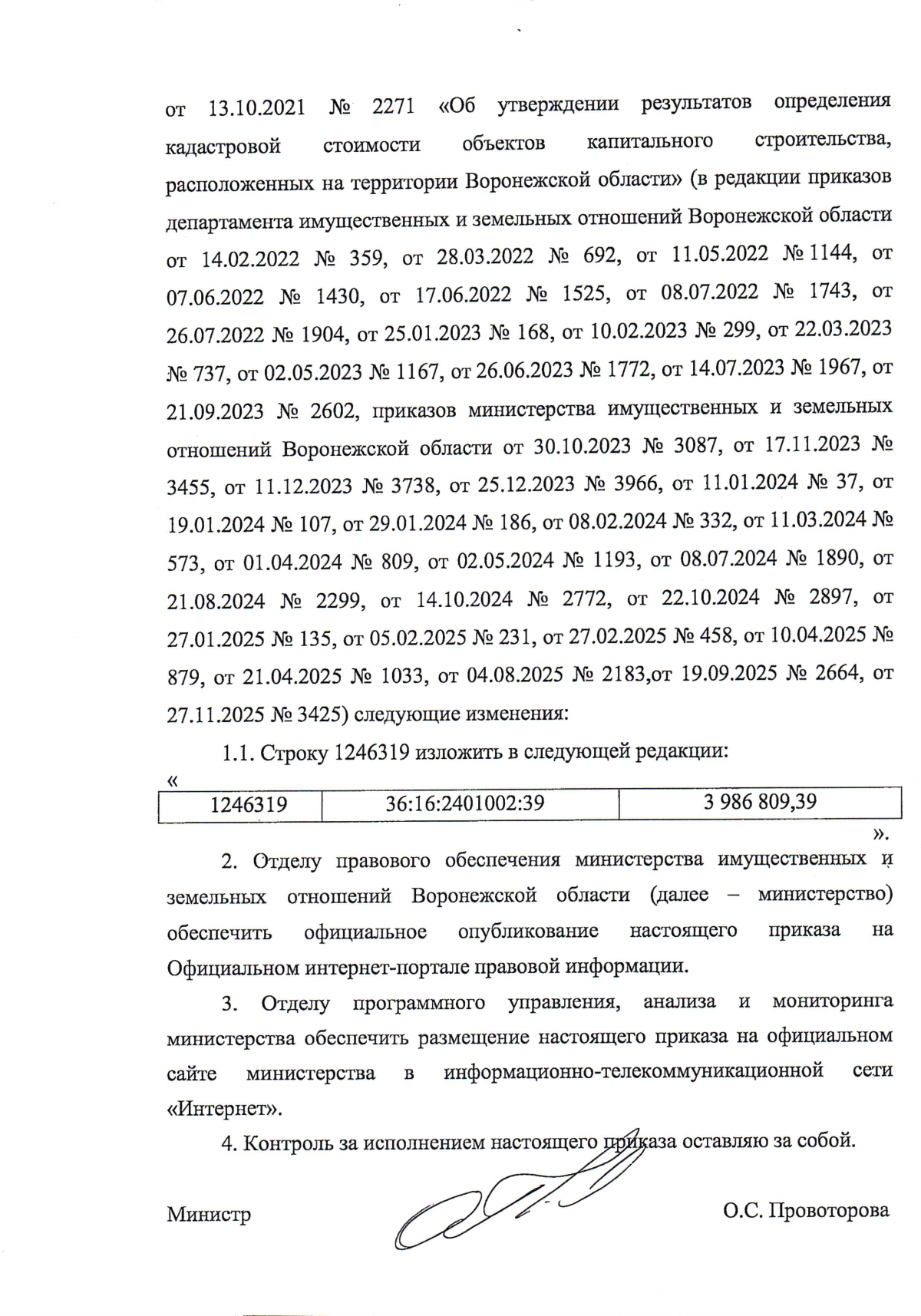 от 13.10.2021 № 2271 «Об утверждении результатов определения кадастровой стоимости объектов капитального строительства, расположенных на территории Воронежской области» (в редакции приказов департамента имущественных и земельных отношений Воронежской области от 14.02.2022 № 359, от 28.03.2022 № 692, от 11.05.2022 № 1144, от 07.06.2022 № 1430, от 17.06.2022 № 1525, от 08.07.2022 № 1743, от 26.07.2022 № 1904, от 25.01.2023 № 168, от 10.02.2023 № 299, от 22.03.2023 № 737, от 02.05.2023 № 1167, от 26.06.2023 № 1772, от 14.07.2023 № 1967, от 21.09.2023 № 2602, приказов министерства имущественных и земельных отношений Воронежской области от 30.10.2023 № 3087, от 17.11.2023 № 3455, от 11.12.2023 № 3738, от 25.12.2023 № 3966, от 11.01.2024 № 37, от 19.01.2024 № 107, от 29.01.2024 № 186, от 08.02.2024 № 332, от 11.03.2024 № 573, от 01.04.2024 № 809, от 02.05.2024 № 1193, от 08.07.2024 № 1890, от 21.08.2024 № 2299, от 14.10.2024 № 2772, от 22.10.2024 № 2897, от 27.01.2025 № 135, от 05.02.2025 № 231, от 27.02.2025 № 458, от 10.04.2025 № 879, от 21.04.2025 № 1033, от 04.08.2025 № 2183,от 19.09.2025 № 2664, от 27.11.2025 № 3425) следующие изменения:

1.1. Строку 1246319 изложить в следующей редакции:

«
| 1246319 | 36:16:2401002:39 | 3 986 809,39 |
|---|---|---|
».

2. Отделу правового обеспечения министерства имущественных и земельных отношений Воронежской области (далее – министерство) обеспечить официальное опубликование настоящего приказа на Официальном интернет-портале правовой информации.

3. Отделу программного управления, анализа и мониторинга министерства обеспечить размещение настоящего приказа на официальном сайте министерства в информационно-телекоммуникационной сети «Интернет».

4. Контроль за исполнением настоящего приказа оставляю за собой.

Министр О.С. Провоторова